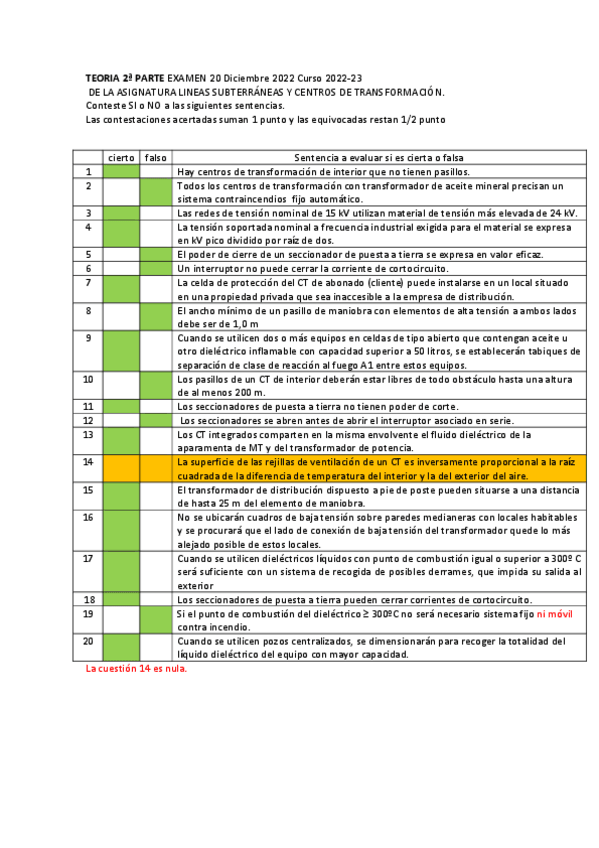 **TEORIA 2ª PARTE** EXAMEN 20 Diciembre 2022 Curso 2022-23
DE LA ASIGNATURA LINEAS SUBTERRÁNEAS Y CENTROS DE TRANSFORMACIÓN.
Conteste SI o NO a las siguientes sentencias.
Las contestaciones acertadas suman 1 punto y las equivocadas restan 1/2 punto

| | cierto | falso | Sentencia a evaluar si es cierta o falsa |
|---|---|---|---|
| 1 | | | Hay centros de transformación de interior que no tienen pasillos. |
| 2 | | | Todos los centros de transformación con transformador de aceite mineral precisan un sistema contraincendios fijo automático. |
| 3 | | | Las redes de tensión nominal de 15 kV utilizan material de tensión más elevada de 24 kV. |
| 4 | | | La tensión soportada nominal a frecuencia industrial exigida para el material se expresa en kV pico dividido por raíz de dos. |
| 5 | | | El poder de cierre de un seccionador de puesta a tierra se expresa en valor eficaz. |
| 6 | | | Un interruptor no puede cerrar la corriente de cortocircuito. |
| 7 | | | La celda de protección del CT de abonado (cliente) puede instalarse en un local situado en una propiedad privada que sea inaccesible a la empresa de distribución. |
| 8 | | | El ancho mínimo de un pasillo de maniobra con elementos de alta tensión a ambos lados debe ser de 1,0 m |
| 9 | | | Cuando se utilicen dos o más equipos en celdas de tipo abierto que contengan aceite u otro dieléctrico inflamable con capacidad superior a 50 litros, se establecerán tabiques de separación de clase de reacción al fuego A1 entre estos equipos. |
| 10 | | | Los pasillos de un CT de interior deberán estar libres de todo obstáculo hasta una altura de al menos 200 m. |
| 11 | | | Los seccionadores de puesta a tierra no tienen poder de corte. |
| 12 | | | Los seccionadores se abren antes de abrir el interruptor asociado en serie. |
| 13 | | | Los CT integrados comparten en la misma envolvente el fluido dieléctrico de la aparamenta de MT y del transformador de potencia. |
| 14 | | | La superficie de las rejillas de ventilación de un CT es inversamente proporcional a la raíz cuadrada de la diferencia de temperatura del interior y la del exterior del aire. |
| 15 | | | El transformador de distribución dispuesto a pie de poste pueden situarse a una distancia de hasta 25 m del elemento de maniobra. |
| 16 | | | No se ubicarán cuadros de baja tensión sobre paredes medianeras con locales habitables y se procurará que el lado de conexión de baja tensión del transformador quede lo más alejado posible de estos locales. |
| 17 | | | Cuando se utilicen dieléctricos líquidos con punto de combustión igual o superior a 300º C será suficiente con un sistema de recogida de posibles derrames, que impida su salida al exterior |
| 18 | | | Los seccionadores de puesta a tierra pueden cerrar corrientes de cortocircuito. |
| 19 | | | Si el punto de combustión del dieléctrico ≥ 300ºC no será necesario sistema fijo ni móvil contra incendio. |
| 20 | | | Cuando se utilicen pozos centralizados, se dimensionarán para recoger la totalidad del líquido dieléctrico del equipo con mayor capacidad. |

La cuestión 14 es nula.